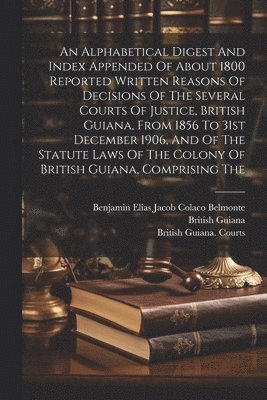 An Alphabetical Digest And Index Appended Of About 1800 Reported Written Reasons Of Decisions Of The Several Courts Of Justice, British Guiana, From 1856 To 31st December 1906, And Of The Statute Laws Of The Colony Of British Guiana, Comprising The

Benjamin Elias Jacob Colaco Belmonte
British Guiana
British Guiana. Courts